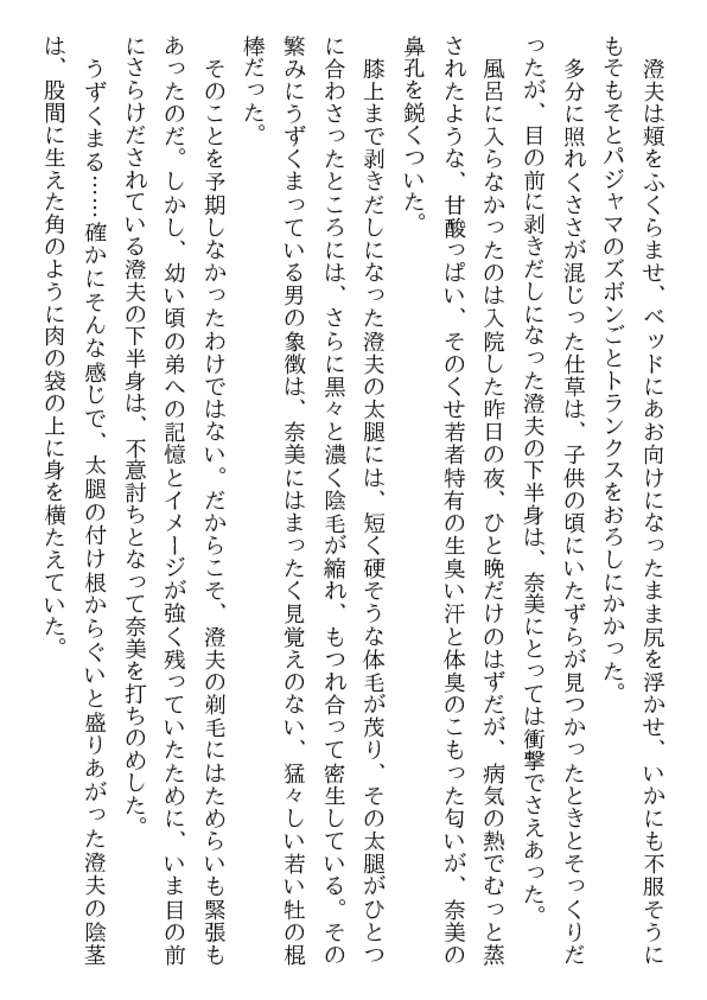 澄夫は頬をふくらませ、ベッドにあお向けになったまま尻を浮かせ、いかにも不服そうにもそもそとパジャマのズボンごとトランクスをおろしにかかった。

多分に照れくささが混じった仕草は、子供の頃にいたずらが見つかったときとそっくりだったが、目の前に剥きだしになった澄夫の下半身は、奈美にとっては衝撃でさえあった。

風呂に入らなかったのは入院した昨日の夜、ひと晩だけのはずだが、病気の熱でむっと蒸されたような、甘酸っぱい、そのくせ若者特有の生臭い汗と体臭のこもった匂いが、奈美の鼻孔を鋭くついた。

膝上まで剥きだしになった澄夫の太腿には、短く硬そうな体毛が茂り、その太腿がひとつに合わさったところには、さらに黒々と濃く陰毛が縮れ、もつれ合って密生している。その繁みにうずくまっている男の象徴は、奈美にはまったく見覚えのない、猛々しい若い牡の棍棒だった。

そのことを予期しなかったわけではない。だからこそ、澄夫の剃毛にはためらいも緊張もあったのだ。しかし、幼い頃の弟への記憶とイメージが強く残っていたために、いま目の前にさらけだされている澄夫の下半身は、不意討ちとなって奈美を打ちのめした。

うずくまる……確かにそんな感じで、太腿の付け根からぐいと盛りあがった澄夫の陰茎は、股間に生えた角のように肉の袋の上に身を横たえていた。